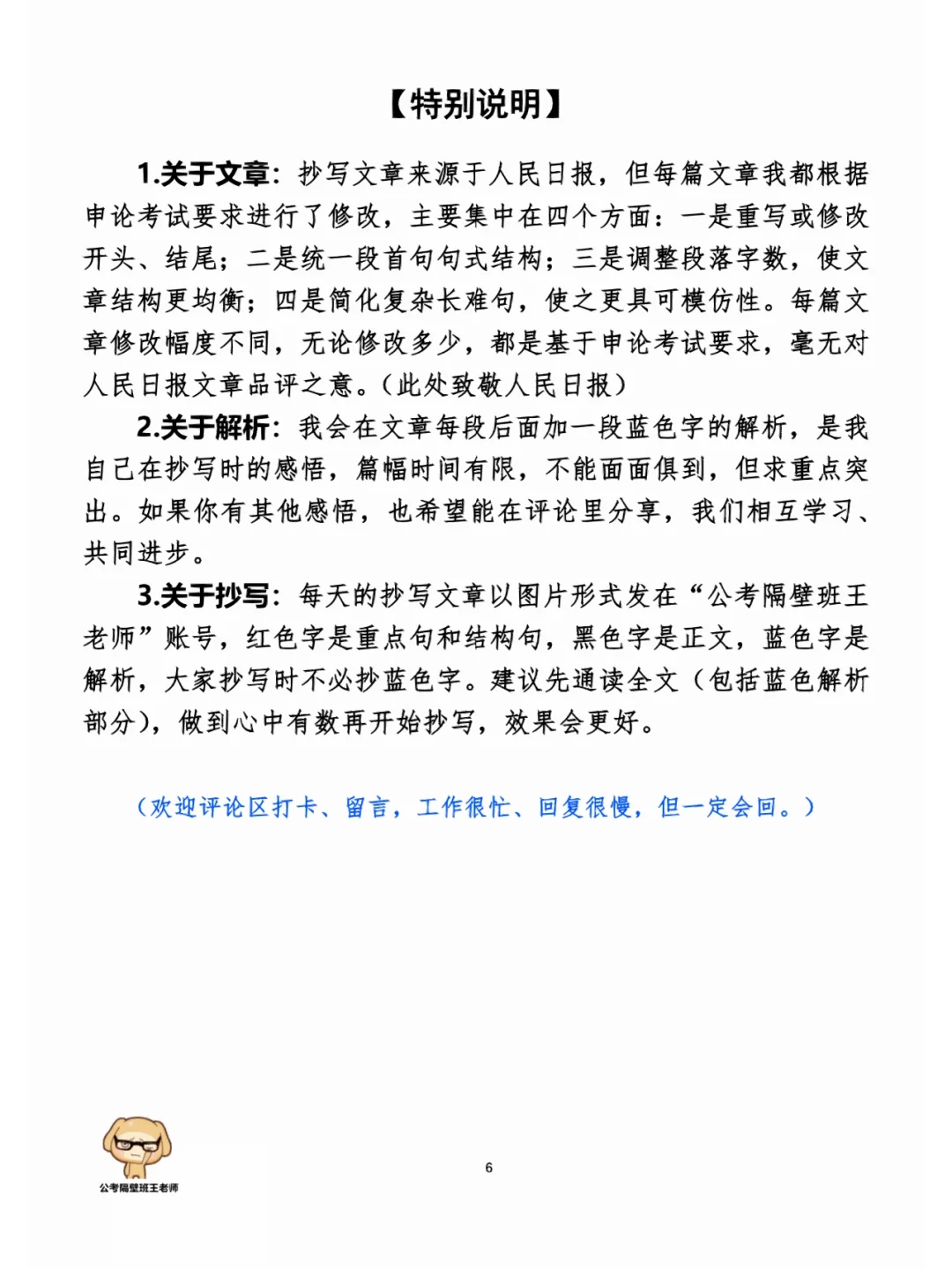 【特别说明】

1.关于文章：抄写文章来源于人民日报，但每篇文章我都根据申论考试要求进行了修改，主要集中在四个方面：一是重写或修改开头、结尾；二是统一段首句句式结构；三是调整段落字数，使文章结构更均衡；四是简化复杂长难句，使之更具可模仿性。每篇文章修改幅度不同，无论修改多少，都是基于申论考试要求，毫无对人民日报文章品评之意。(此处致敬人民日报)

2.关于解析：我会在文章每段后面加一段蓝色字的解析，是我自己在抄写时的感悟，篇幅时间有限，不能面面俱到，但求重点突出。如果你有其他感悟，也希望能在评论里分享，我们相互学习、共同进步。

3.关于抄写：每天的抄写文章以图片形式发在“公考隔壁班王老师”账号，红色字是重点句和结构句，黑色字是正文，蓝色字是解析，大家抄写时不必抄蓝色字。建议先通读全文（包括蓝色解析部分），做到心中有数再开始抄写，效果会更好。

（欢迎评论区打卡、留言，工作很忙、回复很慢，但一定会回。）

公考隔壁班王老师

6